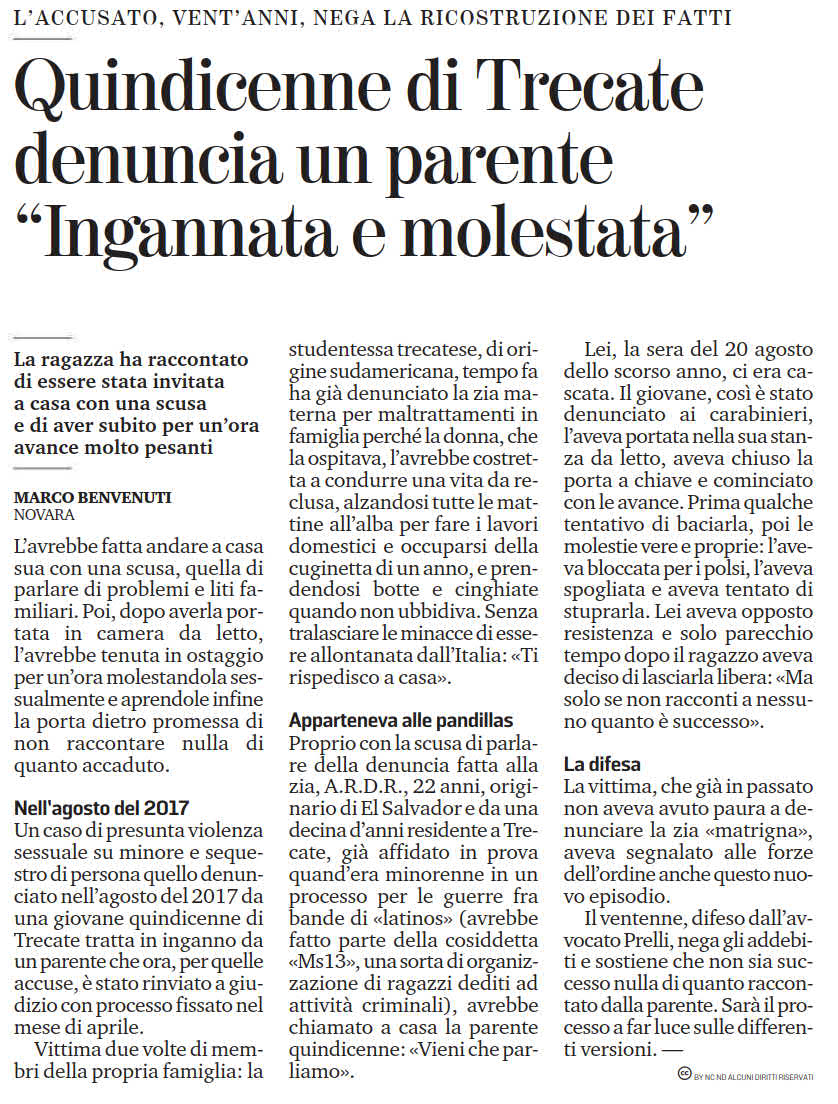 L'ACCUSATO, VENT'ANNI, NEGA LA RICOSTRUZIONE DEI FATTI

Quindicenne di Trecate denuncia un parente "Ingannata e molestata"

La ragazza ha raccontato di essere stata invitata a casa con una scusa e di aver subito per un'ora avance molto pesanti

MARCO BENVENUTI
NOVARA

L'avrebbe fatta andare a casa sua con una scusa, quella di parlare di problemi e liti familiari. Poi, dopo averla portata in camera da letto, l'avrebbe tenuta in ostaggio per un'ora molestandola sessualmente e aprendole infine la porta dietro promessa di non raccontare nulla di quanto accaduto.

Nell'agosto del 2017
Un caso di presunta violenza sessuale su minore e sequestro di persona quello denunciato nell'agosto del 2017 da una giovane quindicenne di Trecate tratta in inganno da un parente che ora, per quelle accuse, è stato rinviato a giudizio con processo fissato nel mese di aprile.

Vittima due volte di membri della propria famiglia: la studentessa trecatese, di origine sudamericana, tempo fa ha già denunciato la zia materna per maltrattamenti in famiglia perché la donna, che la ospitava, l'avrebbe costretta a condurre una vita da reclusa, alzandosi tutte le mattine all'alba per fare i lavori domestici e occuparsi della cuginetta di un anno, e prendendosi botte e cinghiate quando non ubbidiva. Senza tralasciare le minacce di essere allontanata dall'Italia: «Ti rispedisco a casa».

Apparteneva alle pandillas
Proprio con la scusa di parlare della denuncia fatta alla zia, A.R.D.R., 22 anni, originario di El Salvador e da una decina d'anni residente a Trecate, già affidato in prova quand'era minorenne in un processo per le guerre fra bande di «latinos» (avrebbe fatto parte della cosiddetta «Ms13», una sorta di organizzazione di ragazzi dediti ad attività criminali), avrebbe chiamato a casa la parente quindicenne: «Vieni che parliamo».

Lei, la sera del 20 agosto dello scorso anno, ci era cascata. Il giovane, così è stato denunciato ai carabinieri, l'aveva portata nella sua stanza da letto, aveva chiuso la porta a chiave e cominciato con le avance. Prima qualche tentativo di baciarla, poi le molestie vere e proprie: l'aveva bloccata per i polsi, l'aveva spogliata e aveva tentato di stuprarla. Lei aveva opposto resistenza e solo parecchio tempo dopo il ragazzo aveva deciso di lasciarla libera: «Ma solo se non racconti a nessuno quanto è successo».

La difesa
La vittima, che già in passato non aveva avuto paura a denunciare la zia «matrigna», aveva segnalato alle forze dell'ordine anche questo nuovo episodio.

Il ventenne, difeso dall'avvocato Prelli, nega gli addebiti e sostiene che non sia successo nulla di quanto raccontato dalla parente. Sarà il processo a far luce sulle differenti versioni. —

BY NC ND ALCUNI DIRITTI RISERVATI